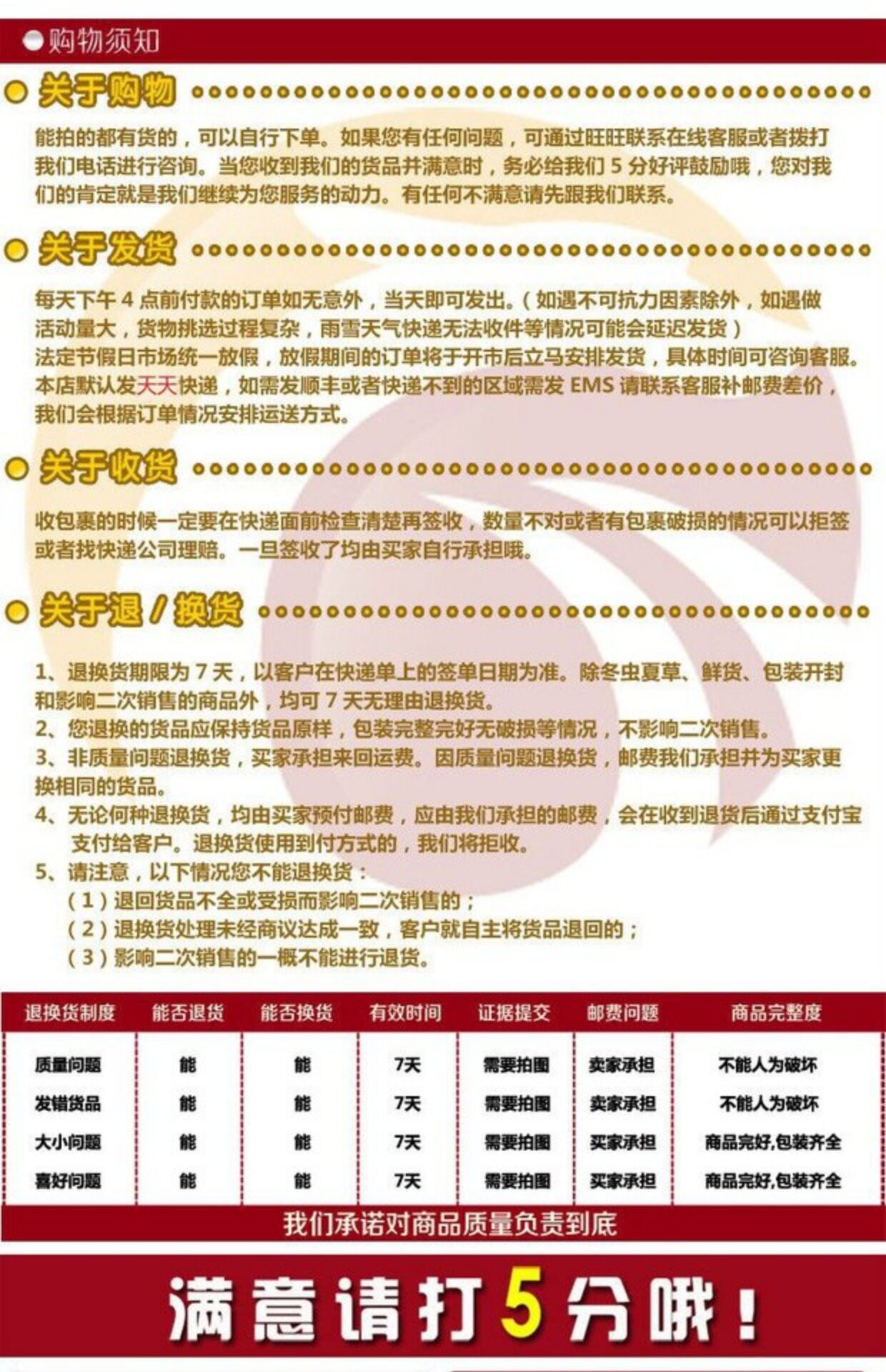 购物须知

关于购物

能拍的都有货的，可以自行下单。如果您有任何问题，可通过旺旺联系在线客服或者拨打我们电话进行咨询。当您收到我们的货品并满意时，务必给我们5分好评鼓励哦，您对我们的肯定就是我们继续为您服务的动力。有任何不满意请先跟我们联系。

关于发货

每天下午4点前付款的订单如无意外，当天即可发出。（如遇不可抗力因素除外，如遇做活动量大，货物挑选过程复杂，雨雪天气快递无法收件等情况可能会延迟发货）
法定节假日市场统一放假，放假期间的订单将于开市后立马安排发货，具体时间可咨询客服。
本店默认发天天快递，如需发顺丰或者快递不到的区域需发EMS请联系客服补邮费差价，我们会根据订单情况安排运送方式。

关于收货

收包裹的时候一定要在快递面前检查清楚再签收，数量不对或者有包裹破损的情况可以拒签或者找快递公司理赔。一旦签收了均由买家自行承担哦。

关于退/换货

1、退换货期限为7天，以客户在快递单上的签单日期为准。除冬虫夏草、鲜货、包装开封和影响二次销售的商品外，均可7天无理由退换货。
2、您退换的货品应保持货品原样，包装完整完好无破损等情况，不影响二次销售。
3、非质量问题退换货，买家承担来回运费。因质量问题退换货，邮费我们承担并为买家更换相同的货品。
4、无论何种退换货，均由买家预付邮费，应由我们承担的邮费，会在收到退货后通过支付宝支付给客户。退换货使用到付方式的，我们将拒收。
5、请注意，以下情况您不能退换货：
（1）退回货品不全或受损而影响二次销售的；
（2）退换货处理未经商议达成一致，客户就自主将货品退回的；
（3）影响二次销售的一概不能进行退货。

| 退换货制度 | 能否退货 | 能否换货 | 有效时间 | 证据提交 | 邮费问题 | 商品完整度 |
|---|---|---|---|---|---|---|
| 质量问题 | 能 | 能 | 7天 | 需要拍图 | 卖家承担 | 不能人为破坏 |
| 发错货品 | 能 | 能 | 7天 | 需要拍图 | 卖家承担 | 不能人为破坏 |
| 大小问题 | 能 | 能 | 7天 | 需要拍图 | 买家承担 | 商品完好,包装齐全 |
| 喜好问题 | 能 | 能 | 7天 | 需要拍图 | 买家承担 | 商品完好,包装齐全 |

我们承诺对商品质量负责到底

满意请打5分哦！